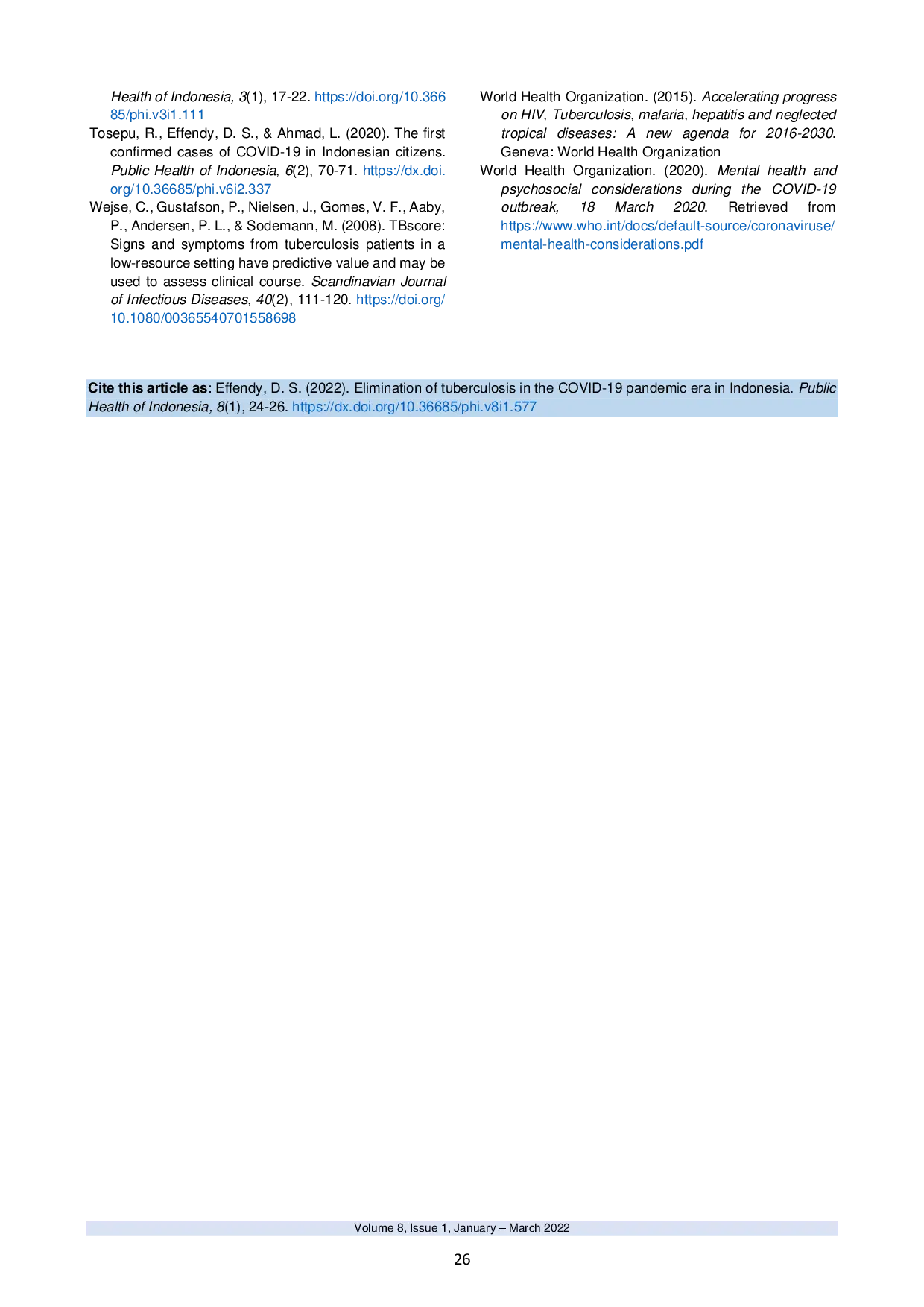 Health of Indonesia, 3(1), 17-22. https://doi.org/10.36685/phi.v3i1.111

Tosepu, R., Effendy, D. S., & Ahmad, L. (2020). The first confirmed cases of COVID-19 in Indonesian citizens. Public Health of Indonesia, 6(2), 70-71. https://dx.doi.org/10.36685/phi.v6i2.337

Wejse, C., Gustafson, P., Nielsen, J., Gomes, V. F., Aaby, P., Andersen, P. L., & Sodemann, M. (2008). TBscore: Signs and symptoms from tuberculosis patients in a low-resource setting have predictive value and may be used to assess clinical course. Scandinavian Journal of Infectious Diseases, 40(2), 111-120. https://doi.org/10.1080/00365540701558698

World Health Organization. (2015). Accelerating progress on HIV, Tuberculosis, malaria, hepatitis and neglected tropical diseases: A new agenda for 2016-2030. Geneva: World Health Organization

World Health Organization. (2020). Mental health and psychosocial considerations during the COVID-19 outbreak, 18 March 2020. Retrieved from https://www.who.int/docs/default-source/coronaviruse/mental-health-considerations.pdf

Cite this article as: Effendy, D. S. (2022). Elimination of tuberculosis in the COVID-19 pandemic era in Indonesia. Public Health of Indonesia, 8(1), 24-26. https://dx.doi.org/10.36685/phi.v8i1.577

Volume 8, Issue 1, January – March 2022

26